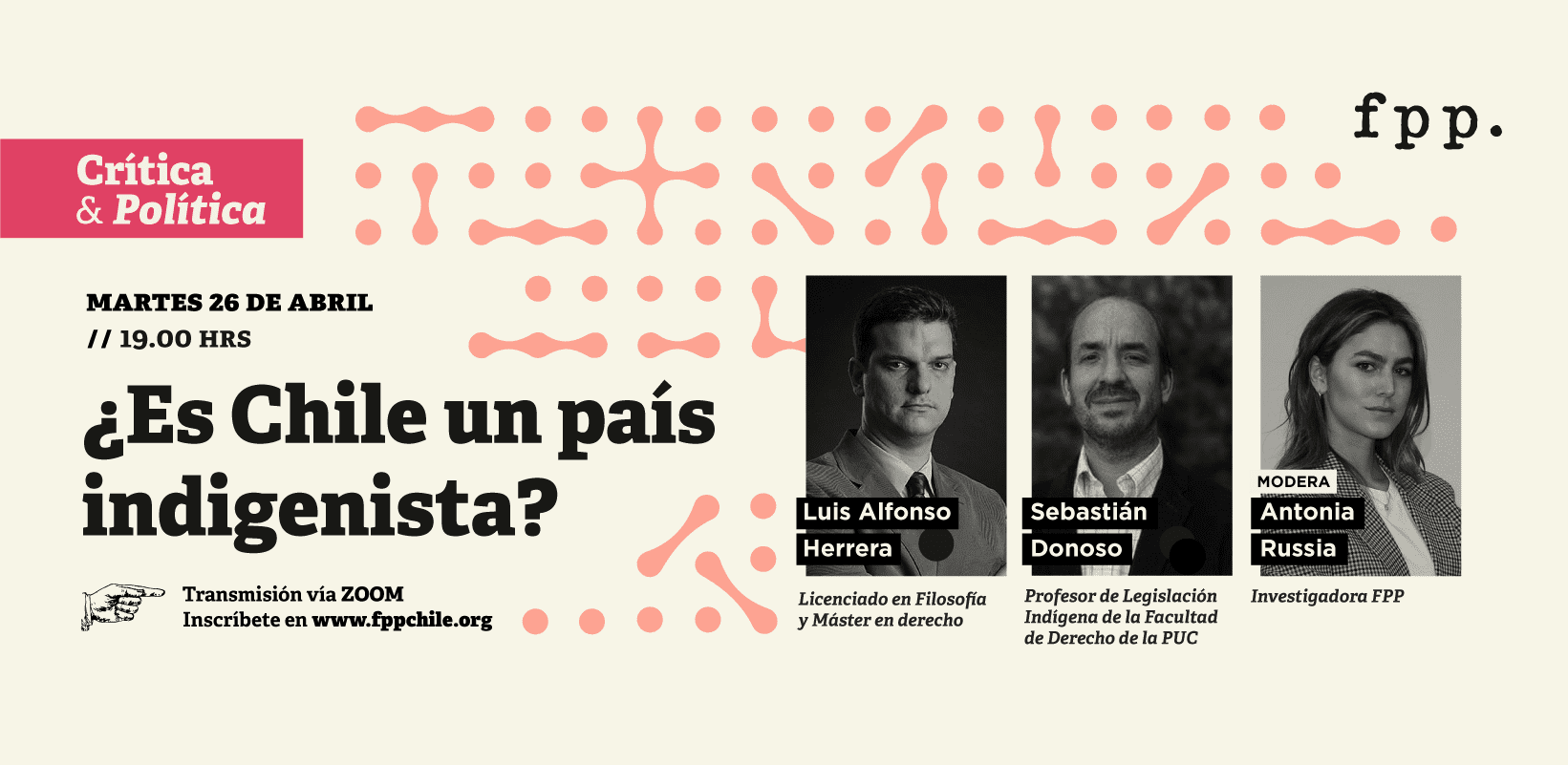 Crítica
& Política

fpp.

MARTES 26 DE ABRIL
// 19.00 HRS

¿Es Chile un país indigenista?

Transmisión vía ZOOM
Inscríbete en www.fppchile.org

Luis Alfonso
Herrera

Licenciado en Filosofía y Máster en derecho

Sebastián
Donoso

Profesor de Legislación Indígena de la Facultad de Derecho de la PUC

MODERA
Antonia
Russia

Investigadora FPP